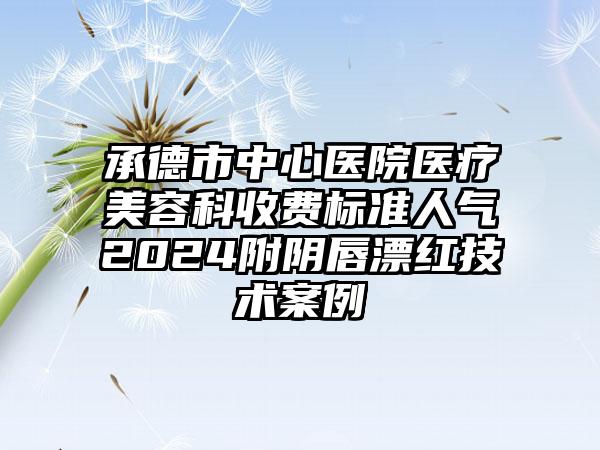 承德市中心医院医疗美容科收费标准人气2024附阴唇漂红技术案例